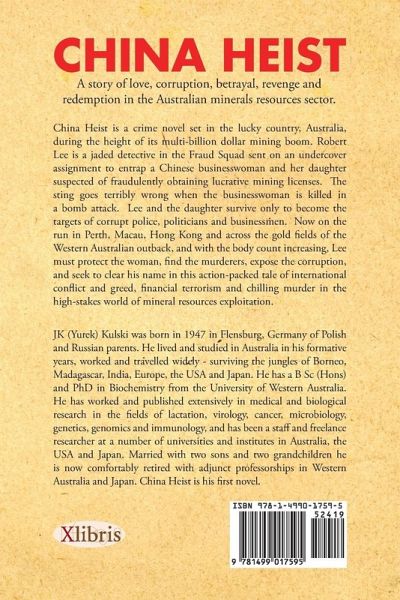 CHINA HEIST

A story of love, corruption, betrayal, revenge and redemption in the Australian minerals resources sector.

China Heist is a crime novel set in the lucky country, Australia, during the height of its multi-billion dollar mining boom. Robert Lee is a jaded detective in the Fraud Squad sent on an undercover assignment to entrap a Chinese businesswoman and her daughter suspected of fraudulently obtaining lucrative mining licenses. The sting goes terribly wrong when the businesswoman is killed in a bomb attack. Lee and the daughter survive only to become the targets of corrupt police, politicians and businessmen. Now on the run in Perth, Macau, Hong Kong and across the gold fields of the Western Australian outback, and with the body count increasing, Lee must protect the woman, find the murderers, expose the corruption, and seek to clear his name in this action-packed tale of international conflict and greed, financial terrorism and chilling murder in the high-stakes world of mineral resources exploitation.

JK (Yurek) Kulski was born in 1947 in Flensburg, Germany of Polish and Russian parents. He lived and studied in Australia in his formative years, worked and travelled widely - surviving the jungles of Borneo, Madagascar, India, Europe, the USA and Japan. He has a B Sc (Hons) and PhD in Biochemistry from the University of Western Australia. He has worked and published extensively in medical and biological research in the fields of lactation, virology, cancer, microbiology, genetics, genomics and immunology, and has been a staff and freelance researcher at a number of universities and institutes in Australia, the USA and Japan. Married with two sons and two grandchildren he is now comfortably retired with adjunct professorships in Western Australia and Japan. China Heist is his first novel.

Xlibris

ISBN 978-1-4990-1759-5
52419
9 781499 017595